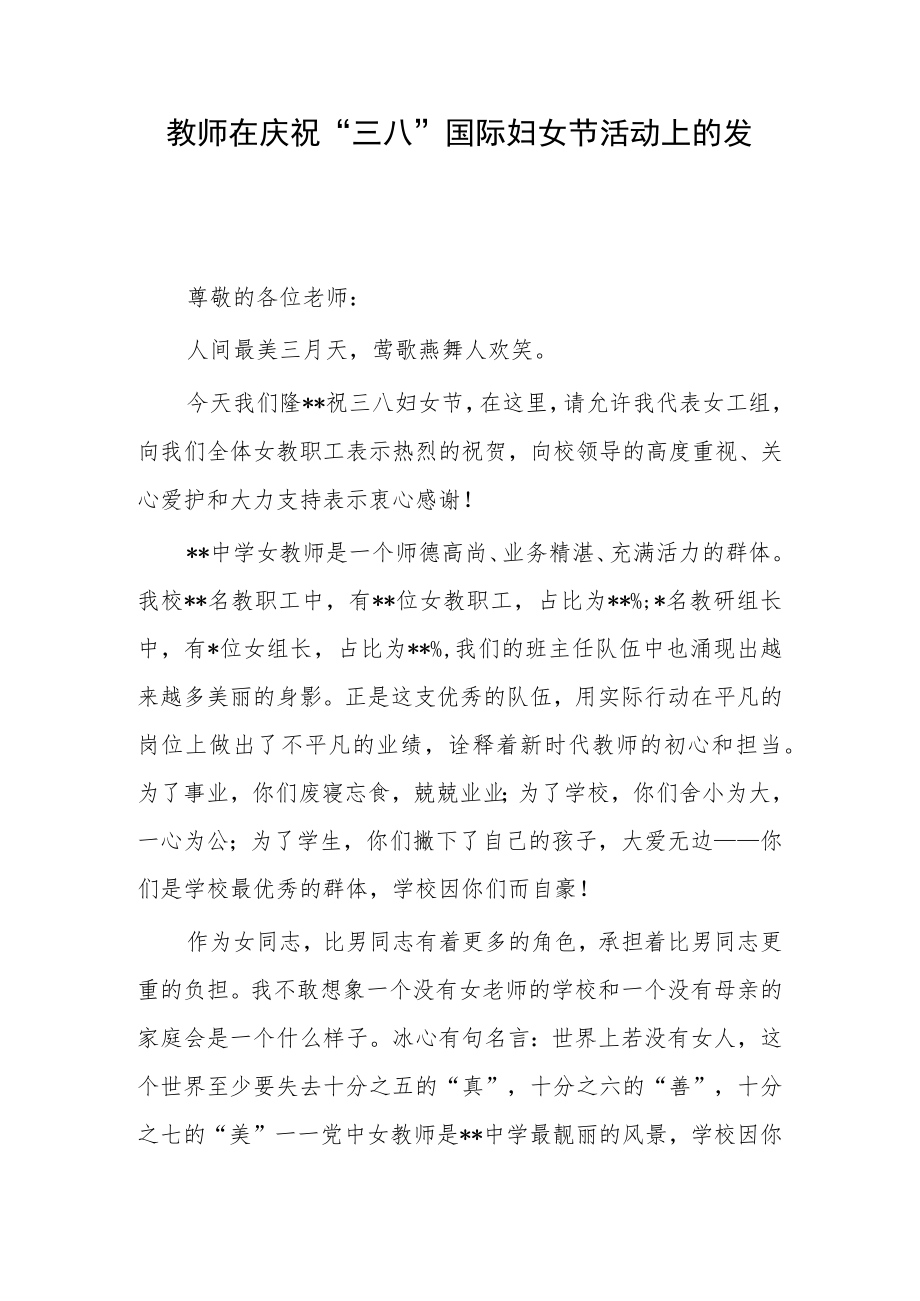 教师在庆祝“三八”国际妇女节活动上的发

尊敬的各位老师：

人间最美三月天，莺歌燕舞人欢笑。

今天我们隆**祝三八妇女节，在这里，请允许我代表女工组，向我们全体女教职工表示热烈的祝贺，向校领导的高度重视、关心爱护和大力支持表示衷心感谢！

**中学女教师是一个师德高尚、业务精湛、充满活力的群体。我校**名教职工中，有**位女教职工，占比为**%;*名教研组长中，有*位女组长，占比为**%,我们的班主任队伍中也涌现出越来越多美丽的身影。正是这支优秀的队伍，用实际行动在平凡的岗位上做出了不平凡的业绩，诠释着新时代教师的初心和担当。为了事业，你们废寝忘食，兢兢业业；为了学校，你们舍小为大，一心为公；为了学生，你们撇下了自己的孩子，大爱无边——你们是学校最优秀的群体，学校因你们而自豪！

作为女同志，比男同志有着更多的角色，承担着比男同志更重的负担。我不敢想象一个没有女老师的学校和一个没有母亲的家庭会是一个什么样子。冰心有句名言：世界上若没有女人，这个世界至少要失去十分之五的“真”，十分之六的“善”，十分之七的“美”一一党中女教师是**中学最靓丽的风景，学校因你